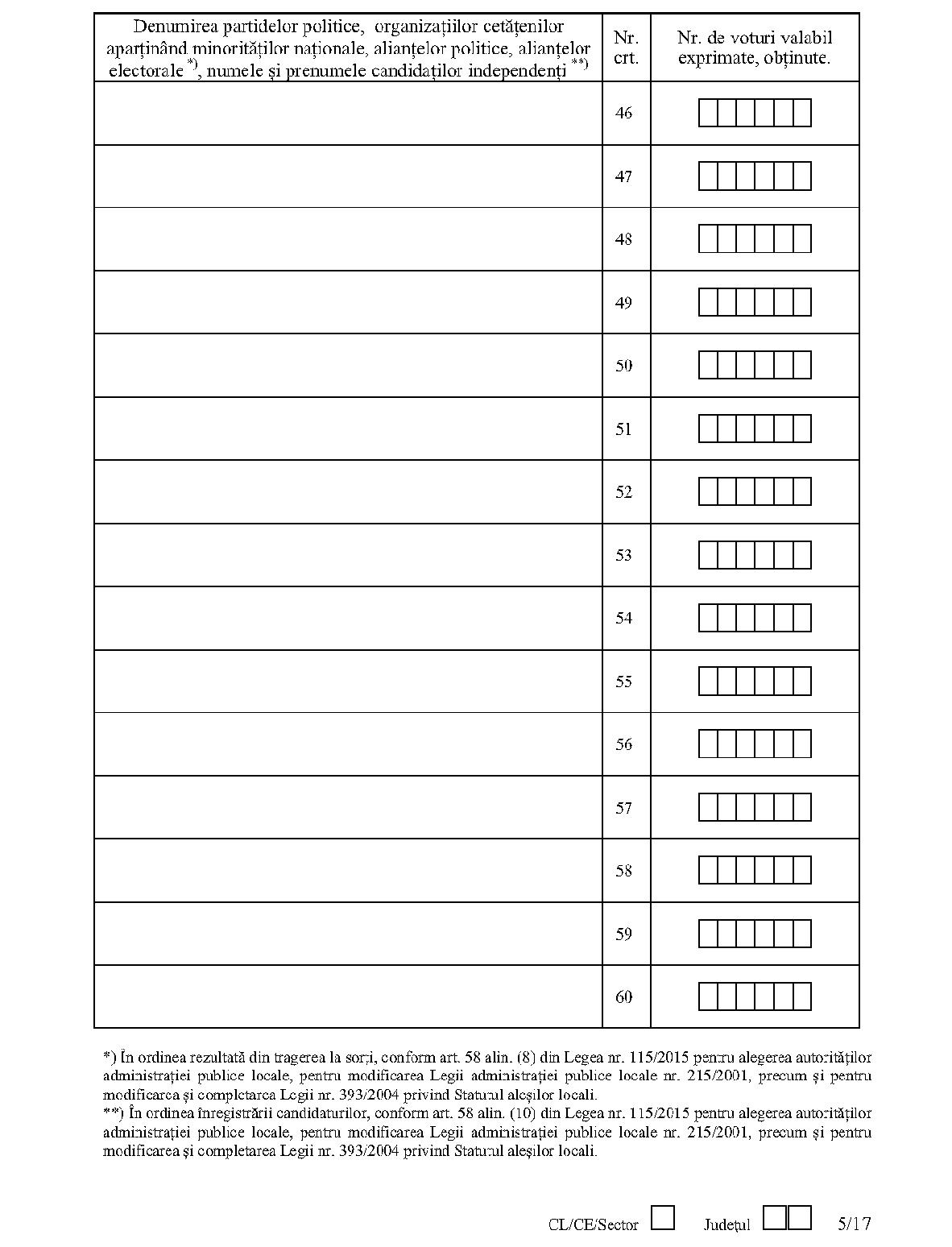 | Denumirea partidelor politice, organizațiilor cetățenilor aparținând minorităților naționale, alianțelor politice, alianțelor electorale *), numele și prenumele candidaților independenți **) | Nr. crt. | Nr. de voturi valabil exprimate, obținute. |
|---|---|---|
| | 46 | |
| | 47 | |
| | 48 | |
| | 49 | |
| | 50 | |
| | 51 | |
| | 52 | |
| | 53 | |
| | 54 | |
| | 55 | |
| | 56 | |
| | 57 | |
| | 58 | |
| | 59 | |
| | 60 | |

*) În ordinea rezultată din tragerea la sorți, conform art. 58 alin. (8) din Legea nr. 115/2015 pentru alegerea autorităților administrației publice locale, pentru modificarea Legii administrației publice locale nr. 215/2001, precum și pentru modificarea și completarea Legii nr. 393/2004 privind Statutul aleșilor locali.
**) În ordinea înregistrării candidaturilor, conform art. 58 alin. (10) din Legea nr. 115/2015 pentru alegerea autorităților administrației publice locale, pentru modificarea Legii administrației publice locale nr. 215/2001, precum și pentru modificarea și completarea Legii nr. 393/2004 privind Statutul aleșilor locali.

CL/CE/Sector Județul 5/17